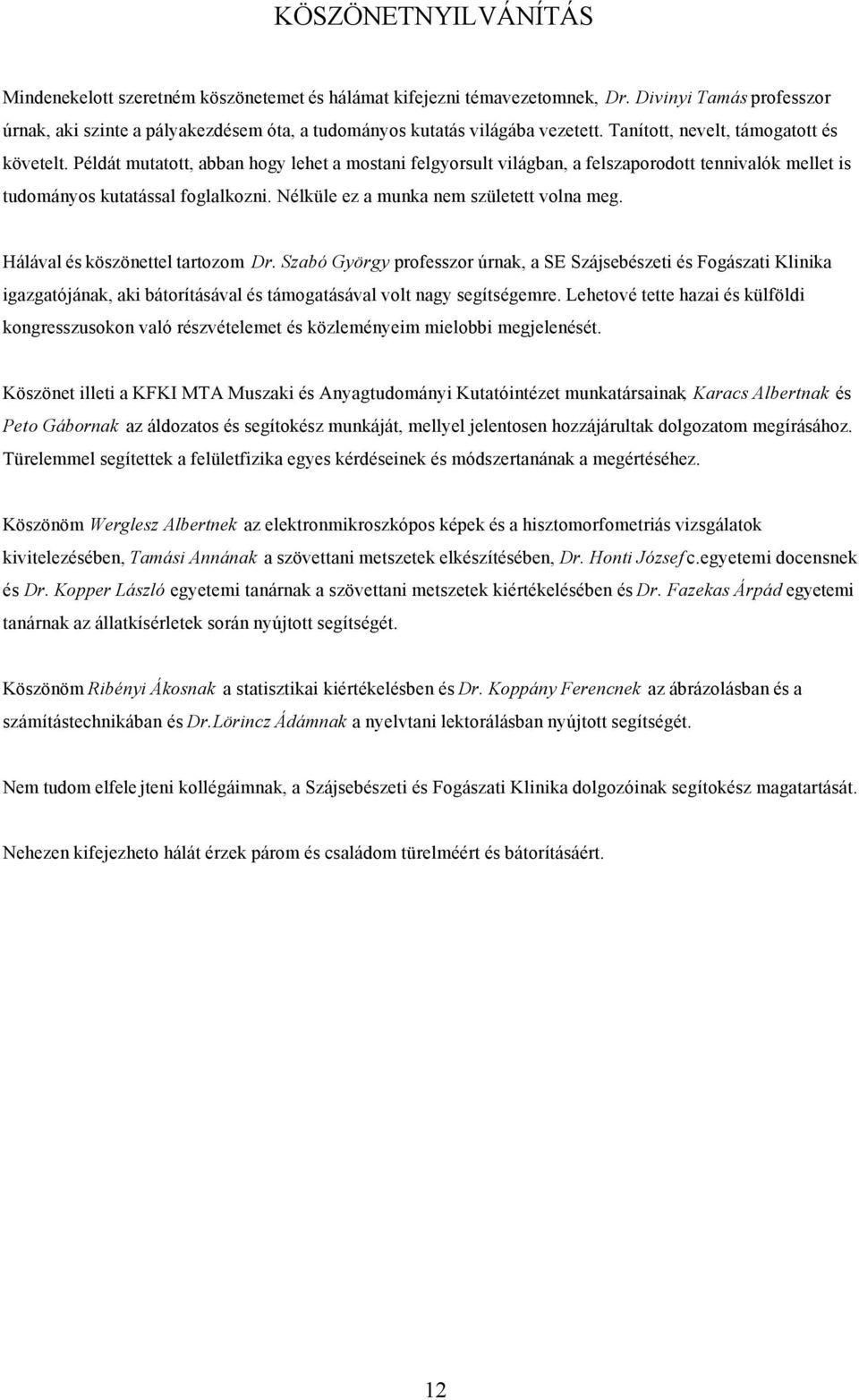 KÖSZÖNETNYILVÁNÍTÁS

Mindenekelott szeretném köszönetemet és hálámat kifejezni témavezetomnek, Dr. Divinyi Tamás professzor úrnak, aki szinte a pályakezdésem óta, a tudományos kutatás világába vezetett. Tanított, nevelt, támogatott és követelt. Példát mutatott, abban hogy lehet a mostani felgyorsult világban, a felszaporodott tennivalók mellet is tudományos kutatással foglalkozni. Nélküle ez a munka nem született volna meg.

Hálával és köszönettel tartozom Dr. Szabó György professzor úrnak, a SE Szájsebészeti és Fogászati Klinika igazgatójának, aki bátorításával és támogatásával volt nagy segítségemre. Lehetové tette hazai és külföldi kongresszusokon való részvételemet és közleményeim mielobbi megjelenését.

Köszönet illeti a KFKI MTA Muszaki és Anyagtudományi Kutatóintézet munkatársainak, Karacs Albertnak és Peto Gábornak az áldozatos és segítokész munkáját, mellyel jelentosen hozzájárultak dolgozatom megírásához. Türelemmel segítettek a felületfizika egyes kérdéseinek és módszertanának a megértéséhez.

Köszönöm Werglesz Albertnek az elektronmikroszkópos képek és a hisztomorfometriás vizsgálatok kivitelezésében, Tamási Annának a szövettani metszetek elkészítésében, Dr. Honti József c.egyetemi docensnek és Dr. Kopper László egyetemi tanárnak a szövettani metszetek kiértékelésében és Dr. Fazekas Árpád egyetemi tanárnak az állatkísérletek során nyújtott segítségét.

Köszönöm Ribényi Ákosnak a statisztikai kiértékelésben és Dr. Koppány Ferencnek az ábrázolásban és a számítástechnikában és Dr.Lörincz Ádámnak a nyelvtani lektorálásban nyújtott segítségét.

Nem tudom elfelejteni kollégáimnak, a Szájsebészeti és Fogászati Klinika dolgozóinak segítokész magatartását.

Nehezen kifejezheto hálát érzek párom és családom türelméért és bátorításáért.

12